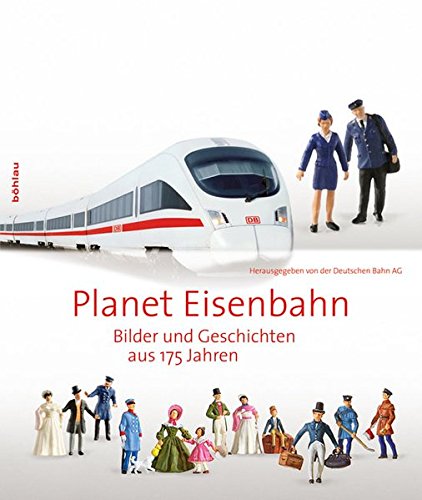 böhlau

DB

DB

Herausgegeben von der Deutschen Bahn AG

Planet Eisenbahn

Bilder und Geschichten aus 175 Jahren